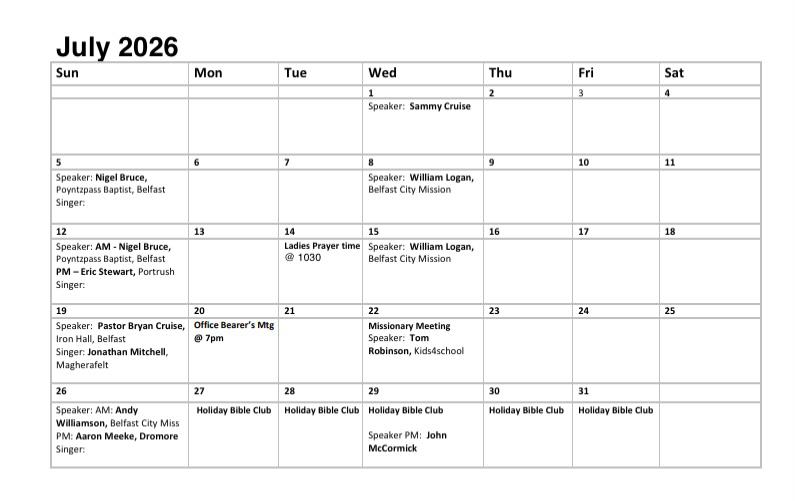 July 2026

| Sun | Mon | Tue | Wed | Thu | Fri | Sat |
|---|---|---|---|---|---|---|
| | | | 1 | 2 | 3 | 4 |
| | | | Speaker: Sammy Cruise | | | |
| 5 | 6 | 7 | 8 | 9 | 10 | 11 |
| Speaker: Nigel Bruce, Poyntzpass Baptist, Belfast Singer: | | | Speaker: William Logan, Belfast City Mission | | | |
| 12 | 13 | 14 | 15 | 16 | 17 | 18 |
| Speaker: AM - Nigel Bruce, Poyntzpass Baptist, Belfast PM – Eric Stewart, Portrush Singer: | | Ladies Prayer time @ 1030 | Speaker: William Logan, Belfast City Mission | | | |
| 19 | 20 | 21 | 22 | 23 | 24 | 25 |
| Speaker: Pastor Bryan Cruise, Iron Hall, Belfast Singer: Jonathan Mitchell, Magherafelt | Office Bearer's Mtg @ 7pm | | Missionary Meeting Speaker: Tom Robinson, Kids4school | | | |
| 26 | 27 | 28 | 29 | 30 | 31 | |
| Speaker: AM: Andy Williamson, Belfast City Miss PM: Aaron Meeke, Dromore Singer: | Holiday Bible Club | Holiday Bible Club | Holiday Bible Club Speaker PM: John McCormick | Holiday Bible Club | Holiday Bible Club | |